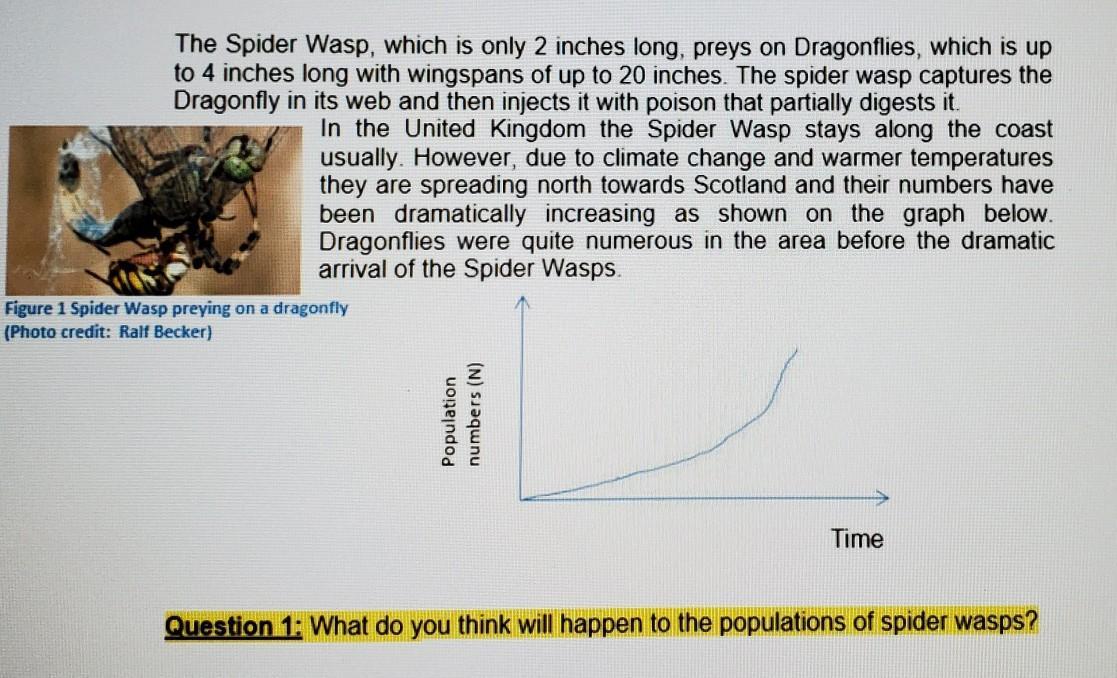 The Spider Wasp, which is only 2 inches long, preys on Dragonflies, which is up to 4 inches long with wingspans of up to 20 inches. The spider wasp captures the Dragonfly in its web and then injects it with poison that partially digests it.

In the United Kingdom the Spider Wasp stays along the coast usually. However, due to climate change and warmer temperatures they are spreading north towards Scotland and their numbers have been dramatically increasing as shown on the graph below. Dragonflies were quite numerous in the area before the dramatic arrival of the Spider Wasps.

Figure 1 Spider Wasp preying on a dragonfly
(Photo credit: Ralf Becker)

Population numbers (N)

Time

Question 1: What do you think will happen to the populations of spider wasps?